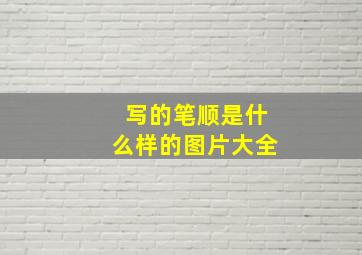 写的笔顺是什么样的图片大全